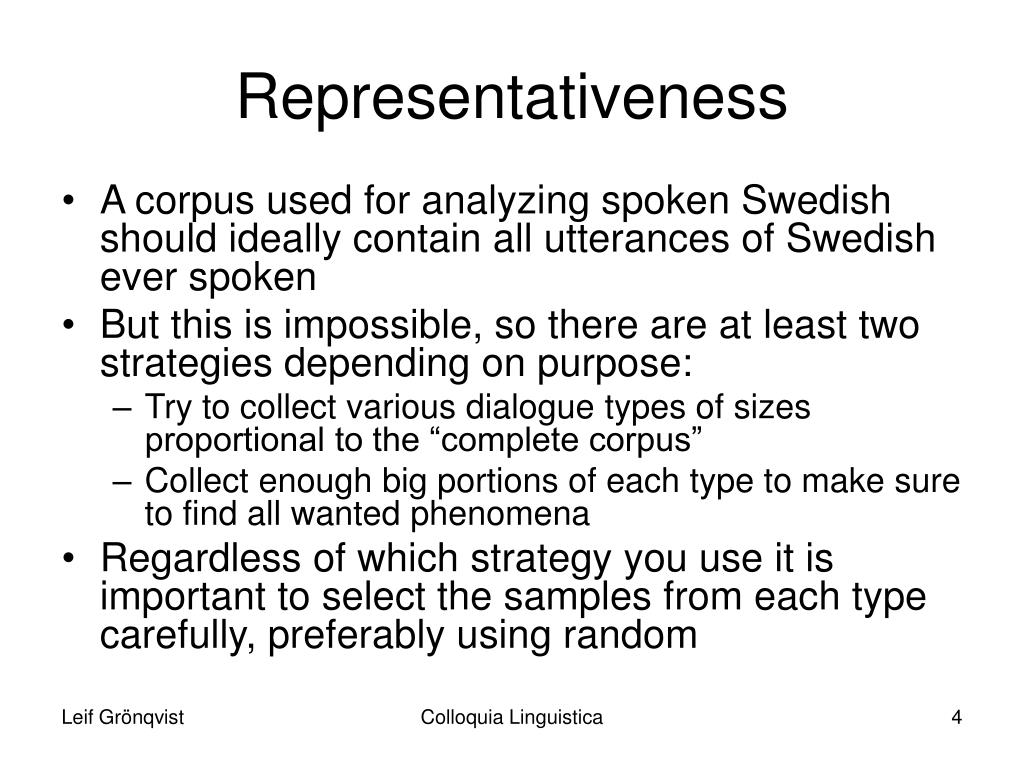 Representativeness

• A corpus used for analyzing spoken Swedish should ideally contain all utterances of Swedish ever spoken
• But this is impossible, so there are at least two strategies depending on purpose:
– Try to collect various dialogue types of sizes proportional to the “complete corpus”
– Collect enough big portions of each type to make sure to find all wanted phenomena
• Regardless of which strategy you use it is important to select the samples from each type carefully, preferably using random

Leif Grönqvist

Colloquia Linguistica

4